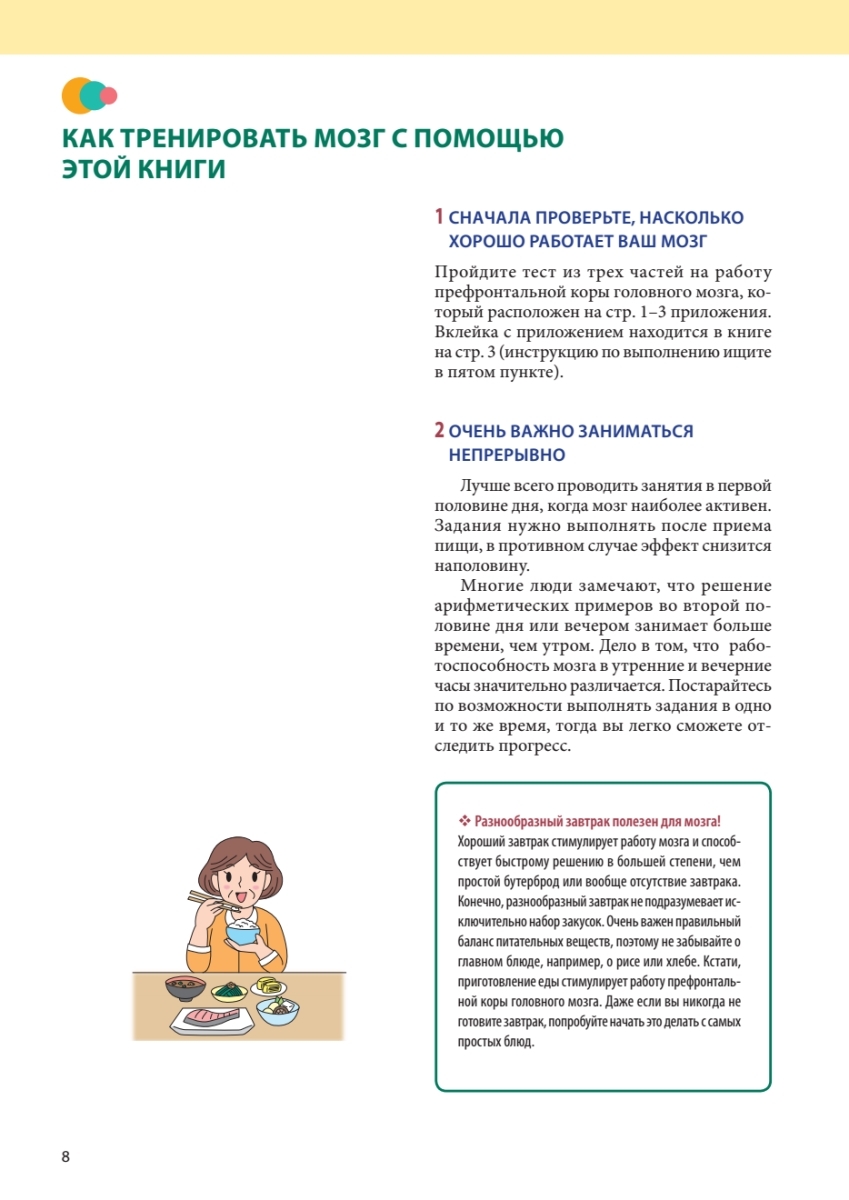 КАК ТРЕНИРОВАТЬ МОЗГ С ПОМОЩЬЮ ЭТОЙ КНИГИ

1 СНАЧАЛА ПРОВЕРЬТЕ, НАСКОЛЬКО ХОРОШО РАБОТАЕТ ВАШ МОЗГ

Пройдите тест из трех частей на работу префронтальной коры головного мозга, который расположен на стр. 1–3 приложения. Вклейка с приложением находится в книге на стр. 3 (инструкцию по выполнению ищите в пятом пункте).

2 ОЧЕНЬ ВАЖНО ЗАНИМАТЬСЯ НЕПРЕРЫВНО

Лучше всего проводить занятия в первой половине дня, когда мозг наиболее активен. Задания нужно выполнять после приема пищи, в противном случае эффект снизится наполовину.

Многие люди замечают, что решение арифметических примеров во второй половине дня или вечером занимает больше времени, чем утром. Дело в том, что работоспособность мозга в утренние и вечерние часы значительно различается. Постарайтесь по возможности выполнять задания в одно и то же время, тогда вы легко сможете отследить прогресс.

❖ Разнообразный завтрак полезен для мозга!
Хороший завтрак стимулирует работу мозга и способствует быстрому решению в большей степени, чем простой бутерброд или вообще отсутствие завтрака. Конечно, разнообразный завтрак не подразумевает исключительно набор закусок. Очень важен правильный баланс питательных веществ, поэтому не забывайте о главном блюде, например, о рисе или хлебе. Кстати, приготовление еды стимулирует работу префронтальной коры головного мозга. Даже если вы никогда не готовите завтрак, попробуйте начать это делать с самых простых блюд.

8